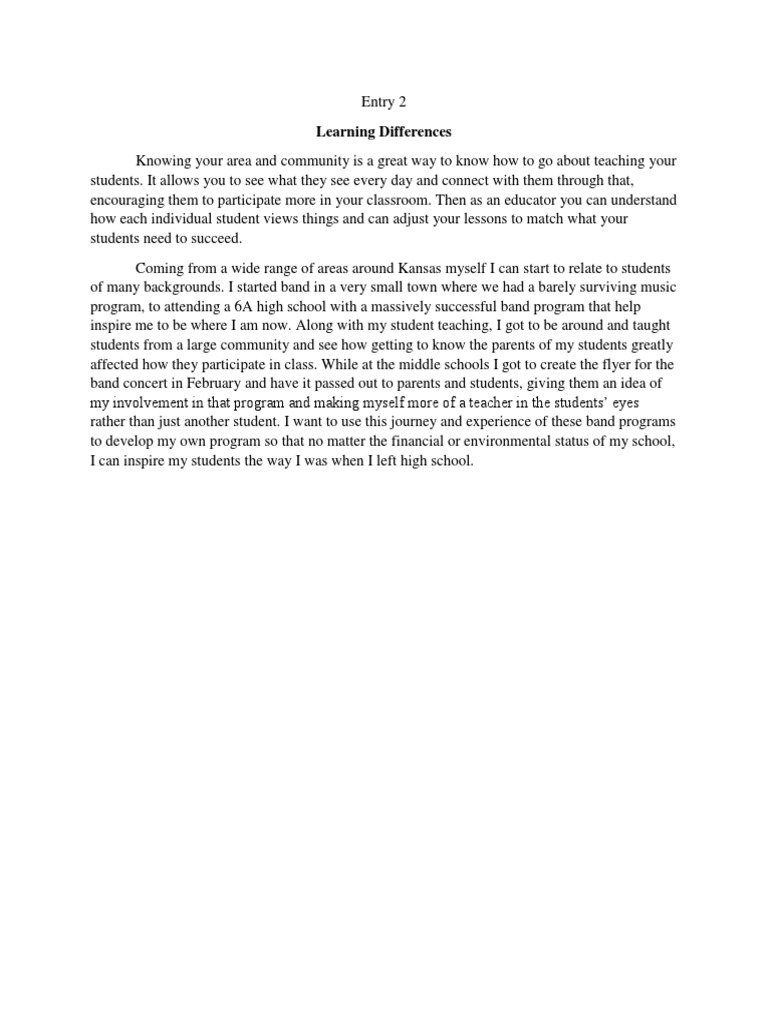 Entry 2

Learning Differences

Knowing your area and community is a great way to know how to go about teaching your students. It allows you to see what they see every day and connect with them through that, encouraging them to participate more in your classroom. Then as an educator you can understand how each individual student views things and can adjust your lessons to match what your students need to succeed.

Coming from a wide range of areas around Kansas myself I can start to relate to students of many backgrounds. I started band in a very small town where we had a barely surviving music program, to attending a 6A high school with a massively successful band program that help inspire me to be where I am now. Along with my student teaching, I got to be around and taught students from a large community and see how getting to know the parents of my students greatly affected how they participate in class. While at the middle schools I got to create the flyer for the band concert in February and have it passed out to parents and students, giving them an idea of my involvement in that program and making myself more of a teacher in the students' eyes rather than just another student. I want to use this journey and experience of these band programs to develop my own program so that no matter the financial or environmental status of my school, I can inspire my students the way I was when I left high school.